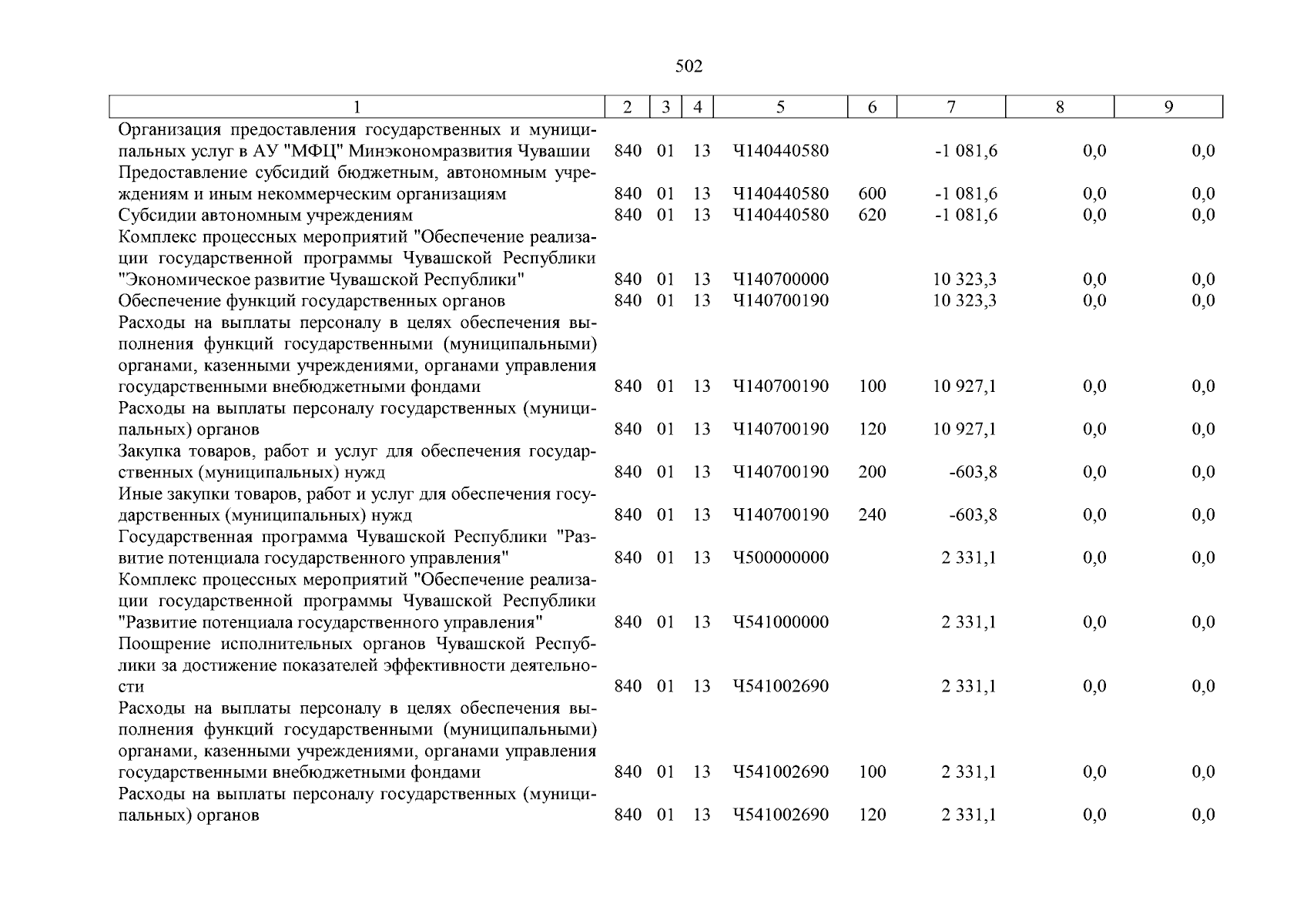 502

| 1 | 2 | 3 | 4 | 5 | 6 | 7 | 8 | 9 |
|---|---|---|---|---|---|---|---|---|
| Организация предоставления государственных и муниципальных услуг в АУ "МФЦ" Минэкономразвития Чувашии | 840 | 01 | 13 | Ч140440580 | | -1 081,6 | 0,0 | 0,0 |
| Предоставление субсидий бюджетным, автономным учреждениям и иным некоммерческим организациям | 840 | 01 | 13 | Ч140440580 | 600 | -1 081,6 | 0,0 | 0,0 |
| Субсидии автономным учреждениям | 840 | 01 | 13 | Ч140440580 | 620 | -1 081,6 | 0,0 | 0,0 |
| Комплекс процессных мероприятий "Обеспечение реализации государственной программы Чувашской Республики "Экономическое развитие Чувашской Республики" | 840 | 01 | 13 | Ч140700000 | | 10 323,3 | 0,0 | 0,0 |
| Обеспечение функций государственных органов | 840 | 01 | 13 | Ч140700190 | | 10 323,3 | 0,0 | 0,0 |
| Расходы на выплаты персоналу в целях обеспечения выполнения функций государственными (муниципальными) органами, казенными учреждениями, органами управления государственными внебюджетными фондами | 840 | 01 | 13 | Ч140700190 | 100 | 10 927,1 | 0,0 | 0,0 |
| Расходы на выплаты персоналу государственных (муниципальных) органов | 840 | 01 | 13 | Ч140700190 | 120 | 10 927,1 | 0,0 | 0,0 |
| Закупка товаров, работ и услуг для обеспечения государственных (муниципальных) нужд | 840 | 01 | 13 | Ч140700190 | 200 | -603,8 | 0,0 | 0,0 |
| Иные закупки товаров, работ и услуг для обеспечения государственных (муниципальных) нужд | 840 | 01 | 13 | Ч140700190 | 240 | -603,8 | 0,0 | 0,0 |
| Государственная программа Чувашской Республики "Развитие потенциала государственного управления" | 840 | 01 | 13 | Ч500000000 | | 2 331,1 | 0,0 | 0,0 |
| Комплекс процессных мероприятий "Обеспечение реализации государственной программы Чувашской Республики "Развитие потенциала государственного управления" | 840 | 01 | 13 | Ч541000000 | | 2 331,1 | 0,0 | 0,0 |
| Поощрение исполнительных органов Чувашской Республики за достижение показателей эффективности деятельности | 840 | 01 | 13 | Ч541002690 | | 2 331,1 | 0,0 | 0,0 |
| Расходы на выплаты персоналу в целях обеспечения выполнения функций государственными (муниципальными) органами, казенными учреждениями, органами управления государственными внебюджетными фондами | 840 | 01 | 13 | Ч541002690 | 100 | 2 331,1 | 0,0 | 0,0 |
| Расходы на выплаты персоналу государственных (муниципальных) органов | 840 | 01 | 13 | Ч541002690 | 120 | 2 331,1 | 0,0 | 0,0 |